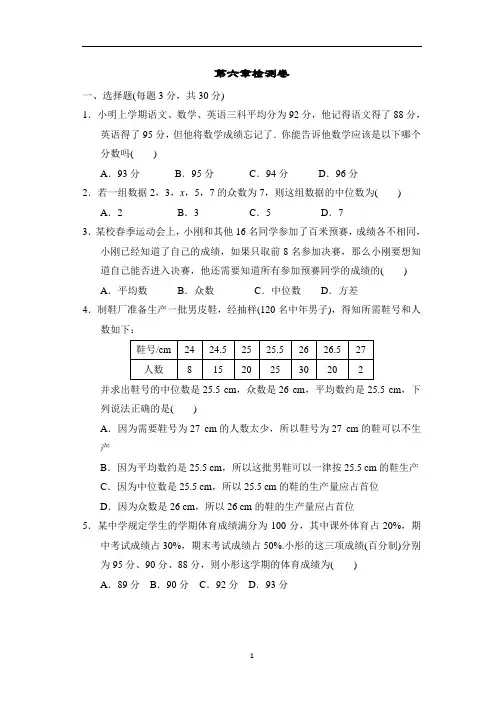 第六章检测卷

一、选择题(每题 3 分，共 30 分)

1．小明上学期语文、数学、英语三科平均分为 92 分，他记得语文得了 88 分，英语得了 95 分，但他将数学成绩忘记了．你能告诉他数学应该是以下哪个分数吗(　　)

A．93 分　　B．95 分　　C．94 分　　D．96 分

2．若一组数据 2，3，$x$，5，7 的众数为 7，则这组数据的中位数为(　　)

A．2　　B．3　　C．5　　D．7

3．某校春季运动会上，小刚和其他 16 名同学参加了百米预赛，成绩各不相同，小刚已经知道了自己的成绩，如果只取前 8 名参加决赛，那么小刚要想知道自己能否进入决赛，他还需要知道所有参加预赛同学的成绩的(　　)

A．平均数　　B．众数　　C．中位数　　D．方差

4．制鞋厂准备生产一批男皮鞋，经抽样(120 名中年男子)，得知所需鞋号和人数如下：

| 鞋号/cm | 24 | 24.5 | 25 | 25.5 | 26 | 26.5 | 27 |
|---|---|---|---|---|---|---|---|
| 人数 | 8 | 15 | 20 | 25 | 30 | 20 | 2 |

并求出鞋号的中位数是 25.5 cm，众数是 26 cm，平均数约是 25.5 cm，下列说法正确的是(　　)

A．因为需要鞋号为 27 cm 的人数太少，所以鞋号为 27 cm 的鞋可以不生产

B．因为平均数约是 25.5 cm，所以这批男鞋可以一律按 25.5 cm 的鞋生产

C．因为中位数是 25.5 cm，所以 25.5 cm 的鞋的生产量应占首位

D．因为众数是 26 cm，所以 26 cm 的鞋的生产量应占首位

5．某中学规定学生的学期体育成绩满分为 100 分，其中课外体育占 20%，期中考试成绩占 30%，期末考试成绩占 50%.小彤的这三项成绩(百分制)分别为 95 分、90 分、88 分，则小彤这学期的体育成绩为(　　)

A．89 分　B．90 分　C．92 分　D．93 分

1